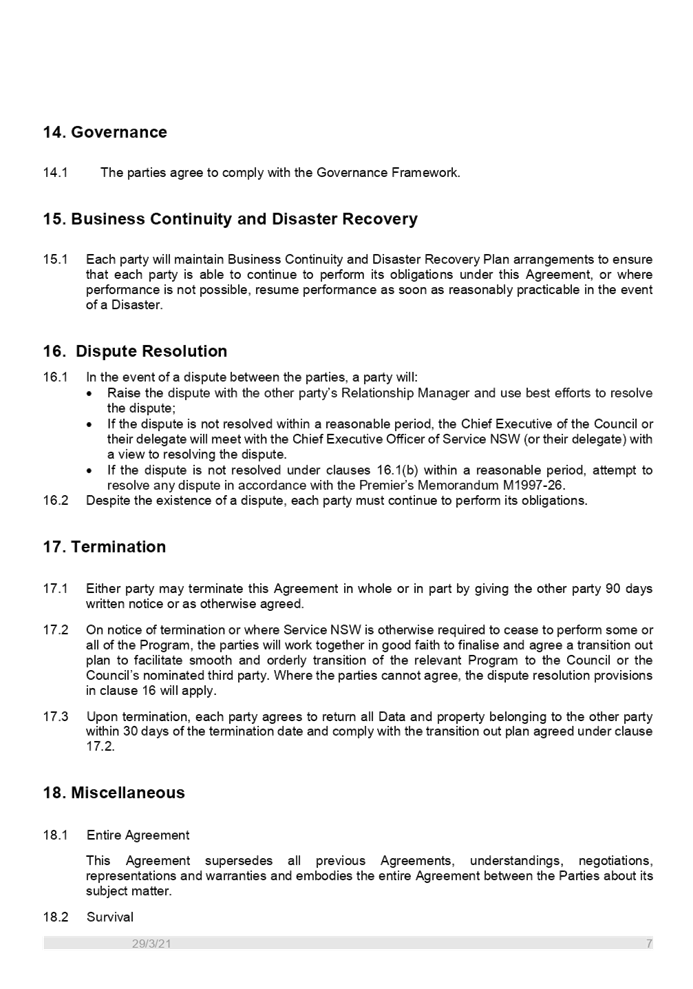 14. Governance

14.1 The parties agree to comply with the Governance Framework.

15. Business Continuity and Disaster Recovery

15.1 Each party will maintain Business Continuity and Disaster Recovery Plan arrangements to ensure that each party is able to continue to perform its obligations under this Agreement, or where performance is not possible, resume performance as soon as reasonably practicable in the event of a Disaster.

16. Dispute Resolution

16.1 In the event of a dispute between the parties, a party will:
• Raise the dispute with the other party's Relationship Manager and use best efforts to resolve the dispute;
• If the dispute is not resolved within a reasonable period, the Chief Executive of the Council or their delegate will meet with the Chief Executive Officer of Service NSW (or their delegate) with a view to resolving the dispute.
• If the dispute is not resolved under clauses 16.1(b) within a reasonable period, attempt to resolve any dispute in accordance with the Premier's Memorandum M1997-26.

16.2 Despite the existence of a dispute, each party must continue to perform its obligations.

17. Termination

17.1 Either party may terminate this Agreement in whole or in part by giving the other party 90 days written notice or as otherwise agreed.

17.2 On notice of termination or where Service NSW is otherwise required to cease to perform some or all of the Program, the parties will work together in good faith to finalise and agree a transition out plan to facilitate smooth and orderly transition of the relevant Program to the Council or the Council's nominated third party. Where the parties cannot agree, the dispute resolution provisions in clause 16 will apply.

17.3 Upon termination, each party agrees to return all Data and property belonging to the other party within 30 days of the termination date and comply with the transition out plan agreed under clause 17.2.

18. Miscellaneous

18.1 Entire Agreement

This Agreement supersedes all previous Agreements, understandings, negotiations, representations and warranties and embodies the entire Agreement between the Parties about its subject matter.

18.2 Survival

29/3/21 7